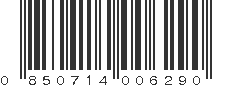 0 850714 006290